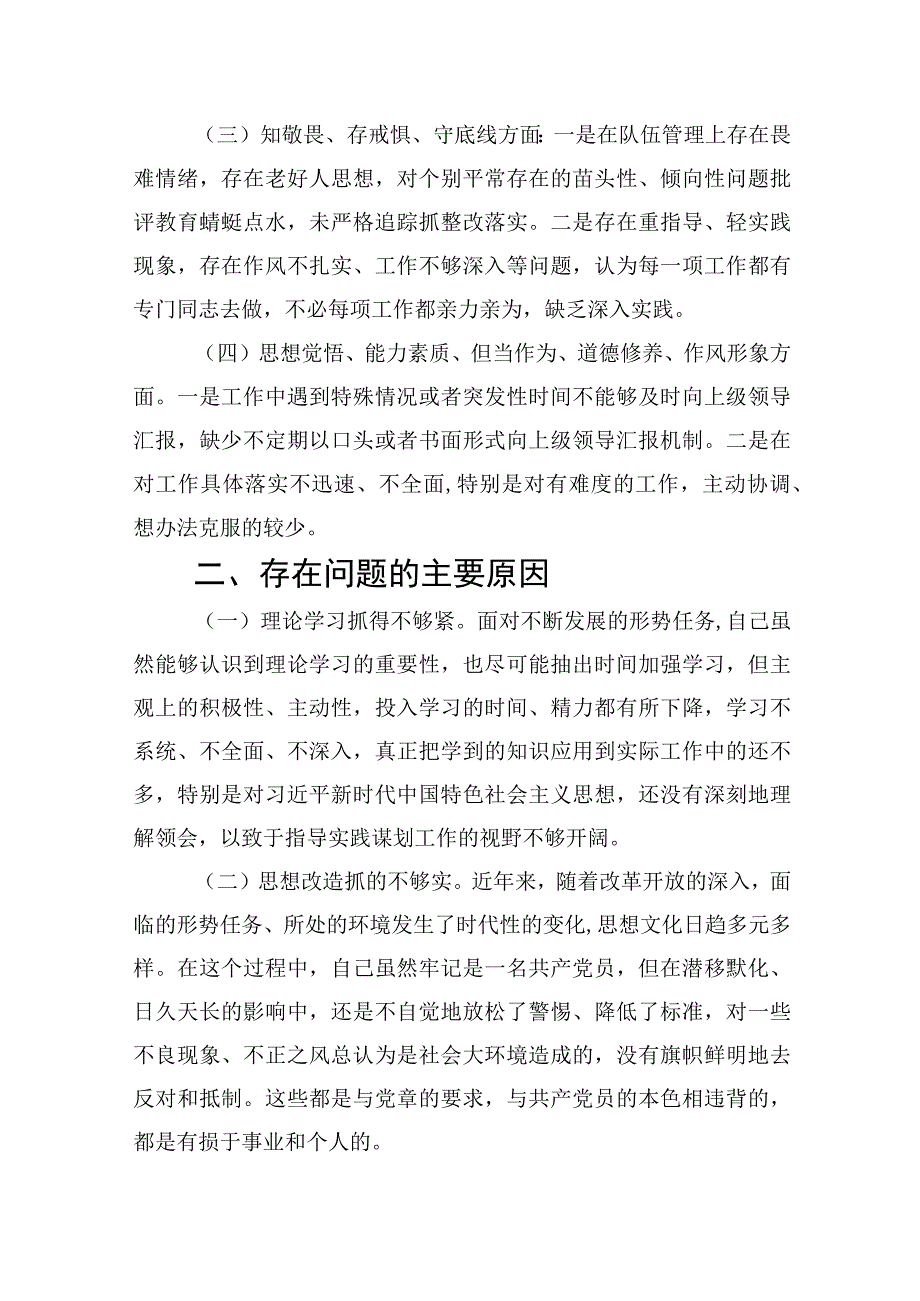 （三）知敬畏、存戒惧、守底线方面：一是在队伍管理上存在畏难情绪，存在老好人思想，对个别平常存在的苗头性、倾向性问题批评教育蜻蜓点水，未严格追踪抓整改落实。二是存在重指导、轻实践现象，存在作风不扎实、工作不够深入等问题，认为每一项工作都有专门同志去做，不必每项工作都亲力亲为，缺乏深入实践。

（四）思想觉悟、能力素质、但当作为、道德修养、作风形象方面。一是工作中遇到特殊情况或者突发性时间不能够及时向上级领导汇报，缺少不定期以口头或者书面形式向上级领导汇报机制。二是在对工作具体落实不迅速、不全面，特别是对有难度的工作，主动协调、想办法克服的较少。

二、存在问题的主要原因

（一）理论学习抓得不够紧。面对不断发展的形势任务，自己虽然能够认识到理论学习的重要性，也尽可能抽出时间加强学习，但主观上的积极性、主动性，投入学习的时间、精力都有所下降，学习不系统、不全面、不深入，真正把学到的知识应用到实际工作中的还不多，特别是对习近平新时代中国特色社会主义思想，还没有深刻地理解领会，以致于指导实践谋划工作的视野不够开阔。

（二）思想改造抓的不够实。近年来，随着改革开放的深入，面临的形势任务、所处的环境发生了时代性的变化，思想文化日趋多元多样。在这个过程中，自己虽然牢记是一名共产党员，但在潜移默化、日久天长的影响中，还是不自觉地放松了警惕、降低了标准，对一些不良现象、不正之风总认为是社会大环境造成的，没有旗帜鲜明地去反对和抵制。这些都是与党章的要求，与共产党员的本色相违背的，都是有损于事业和个人的。